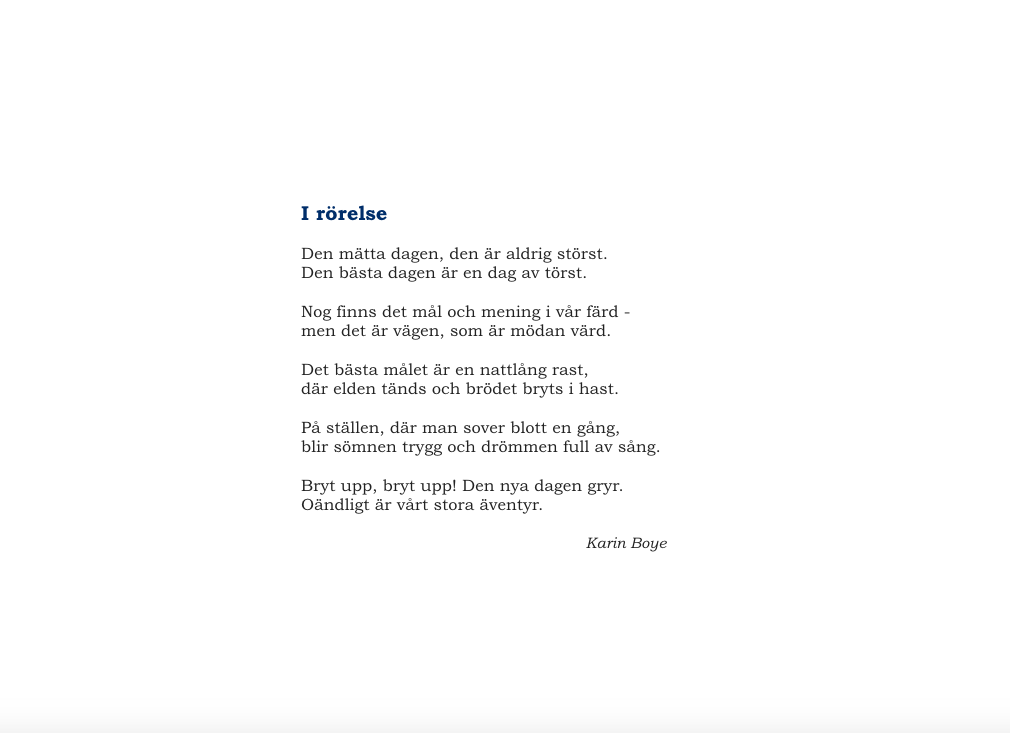 I rörelse

Den mätta dagen, den är aldrig störst.
Den bästa dagen är en dag av törst.

Nog finns det mål och mening i vår färd -
men det är vägen, som är mödan värd.

Det bästa målet är en nattlång rast,
där elden tänds och brödet bryts i hast.

På ställen, där man sover blott en gång,
blir sömnen trygg och drömmen full av sång.

Bryt upp, bryt upp! Den nya dagen gryr.
Oändligt är vårt stora äventyr.

Karin Boye